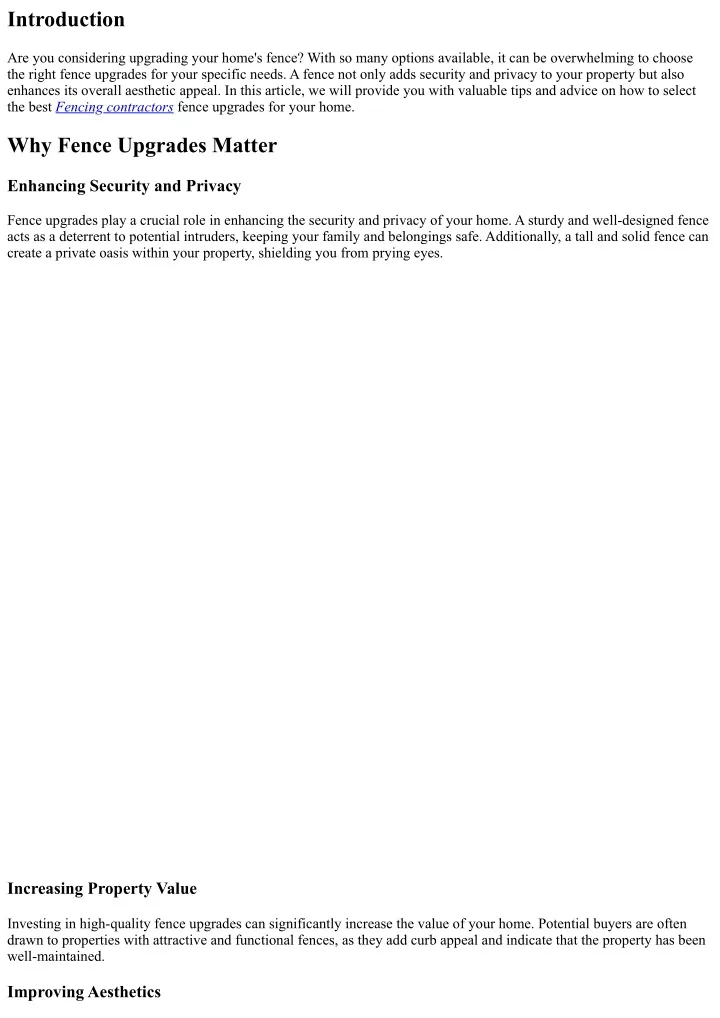 Introduction

Are you considering upgrading your home's fence? With so many options available, it can be overwhelming to choose the right fence upgrades for your specific needs. A fence not only adds security and privacy to your property but also enhances its overall aesthetic appeal. In this article, we will provide you with valuable tips and advice on how to select the best Fencing contractors fence upgrades for your home.

Why Fence Upgrades Matter

Enhancing Security and Privacy

Fence upgrades play a crucial role in enhancing the security and privacy of your home. A sturdy and well-designed fence acts as a deterrent to potential intruders, keeping your family and belongings safe. Additionally, a tall and solid fence can create a private oasis within your property, shielding you from prying eyes.

Increasing Property Value

Investing in high-quality fence upgrades can significantly increase the value of your home. Potential buyers are often drawn to properties with attractive and functional fences, as they add curb appeal and indicate that the property has been well-maintained.

Improving Aesthetics